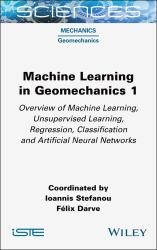 SCIENCES

MECHANICS
Geomechanics

Machine Learning in Geomechanics 1

Overview of Machine Learning, Unsupervised Learning, Regression, Classification and Artificial Neural Networks

Coordinated by
Ioannis Stefanou
Félix Darve

ISTE

WILEY